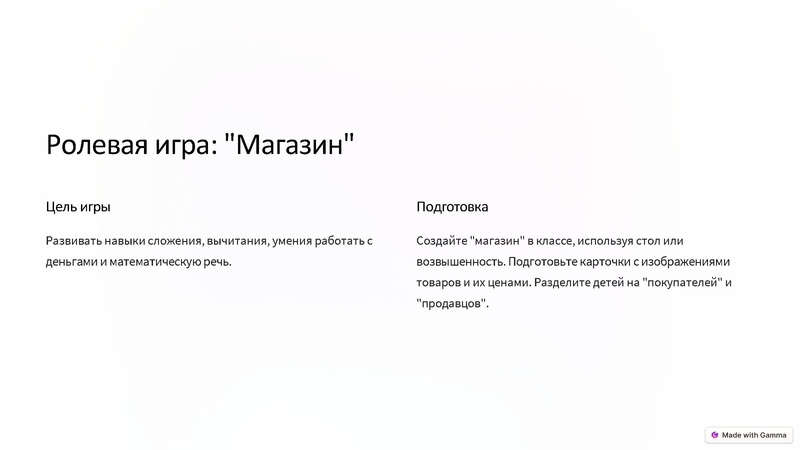 Ролевая игра: "Магазин"

Цель игры

Развивать навыки сложения, вычитания, умения работать с деньгами и математическую речь.

Подготовка

Создайте "магазин" в классе, используя стол или возвышенность. Подготовьте карточки с изображениями товаров и их ценами. Разделите детей на "покупателей" и "продавцов".

Made with Gamma